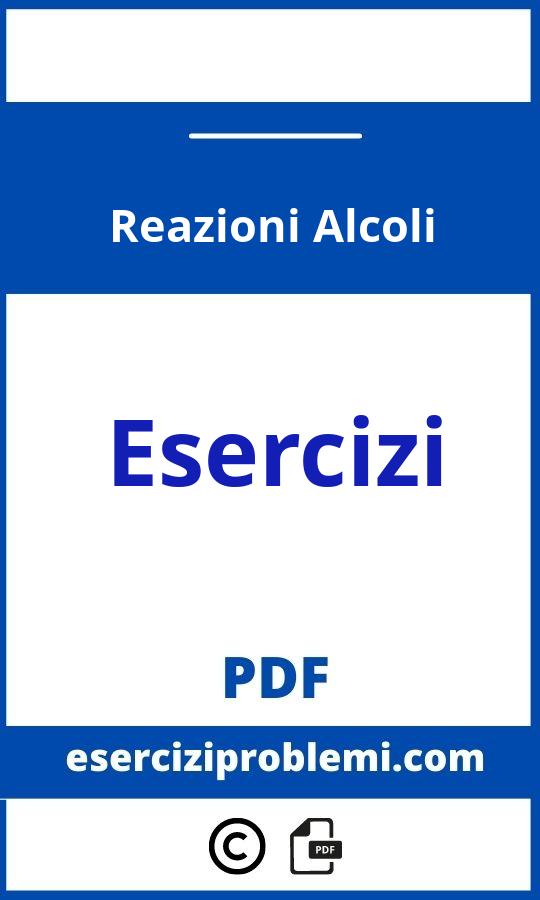 Reazioni Alcoli

Esercizi

PDF

eserciziproblemi.com

©

PDF